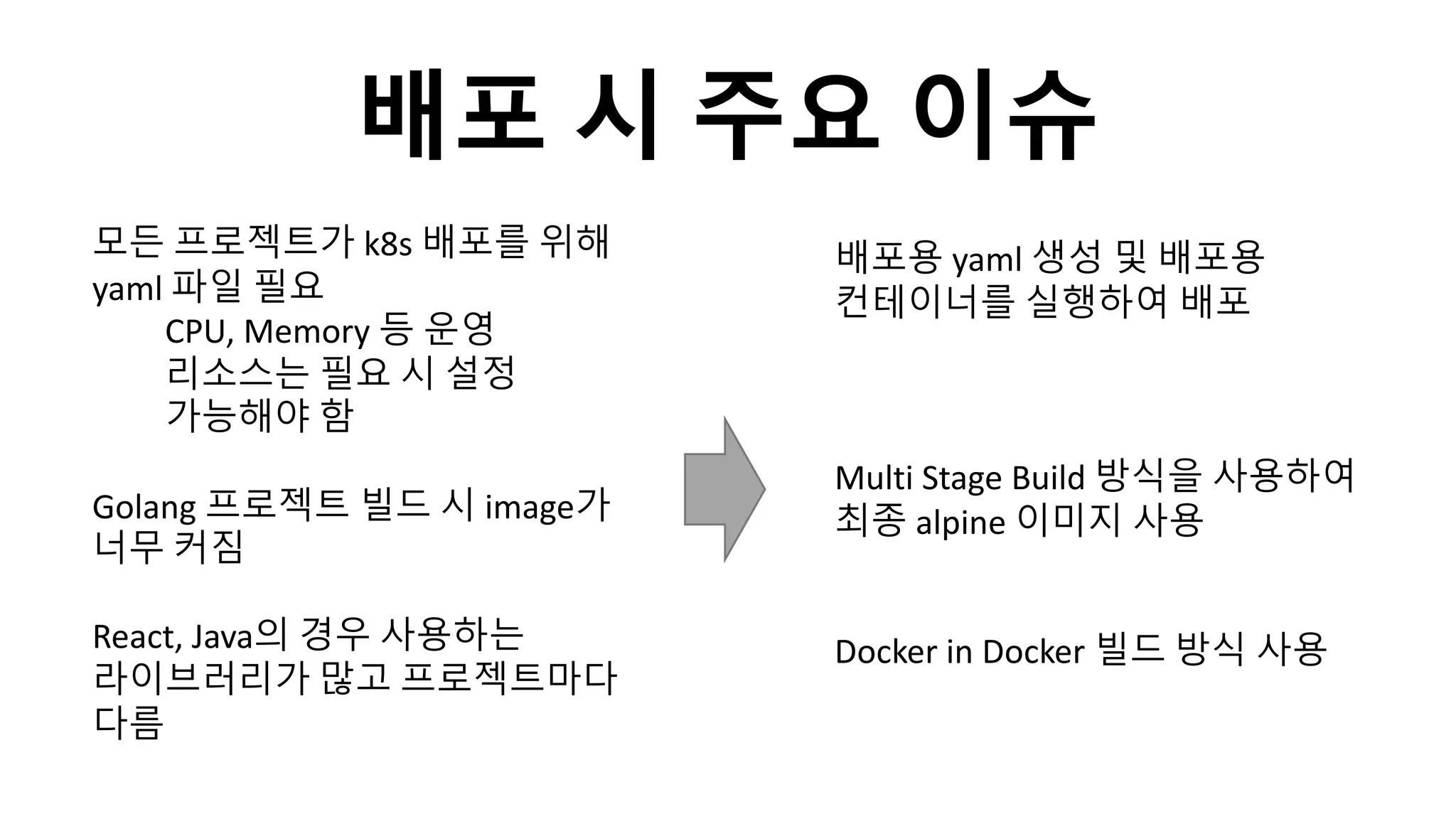 배포 시 주요 이슈

모든 프로젝트가 k8s 배포를 위해 yaml 파일 필요

CPU, Memory 등 운영 리소스는 필요 시 설정 가능해야 함

Golang 프로젝트 빌드 시 image가 너무 커짐

React, Java의 경우 사용하는 라이브러리가 많고 프로젝트마다 다름

배포용 yaml 생성 및 배포용 컨테이너를 실행하여 배포

Multi Stage Build 방식을 사용하여 최종 alpine 이미지 사용

Docker in Docker 빌드 방식 사용